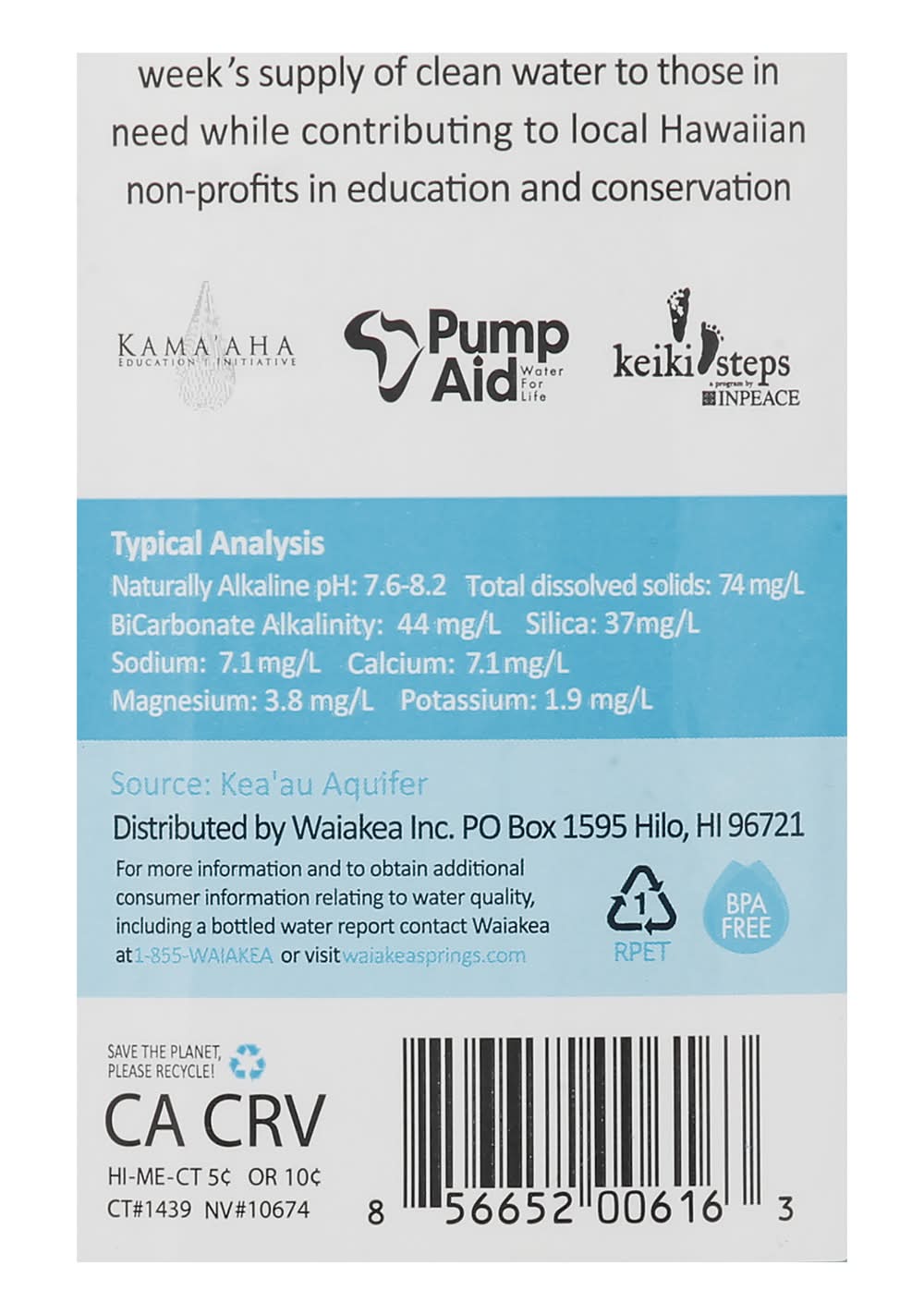 week's supply of clean water to those in need while contributing to local Hawaiian non-profits in education and conservation

KAMA'AHA
EDUCATION INITIATIVE

Pump Aid
Water For Life

keiki steps
a program by
INPEACE

Typical Analysis
Naturally Alkaline pH: 7.6-8.2 Total dissolved solids: 74 mg/L
BiCarbonate Alkalinity: 44 mg/L Silica: 37mg/L
Sodium: 7.1 mg/L Calcium: 7.1 mg/L
Magnesium: 3.8 mg/L Potassium: 1.9 mg/L

Source: Kea'au Aquifer
Distributed by Waiakea Inc. PO Box 1595 Hilo, HI 96721

For more information and to obtain additional consumer information relating to water quality, including a bottled water report contact Waiakea at 1-855-WAIAKEA or visit waiakeasprings.com

1
RPET

BPA FREE

SAVE THE PLANET,
PLEASE RECYCLE!

CA CRV
HI-ME-CT 5¢ OR 10¢
CT#1439 NV#10674

8 56652 00616 3